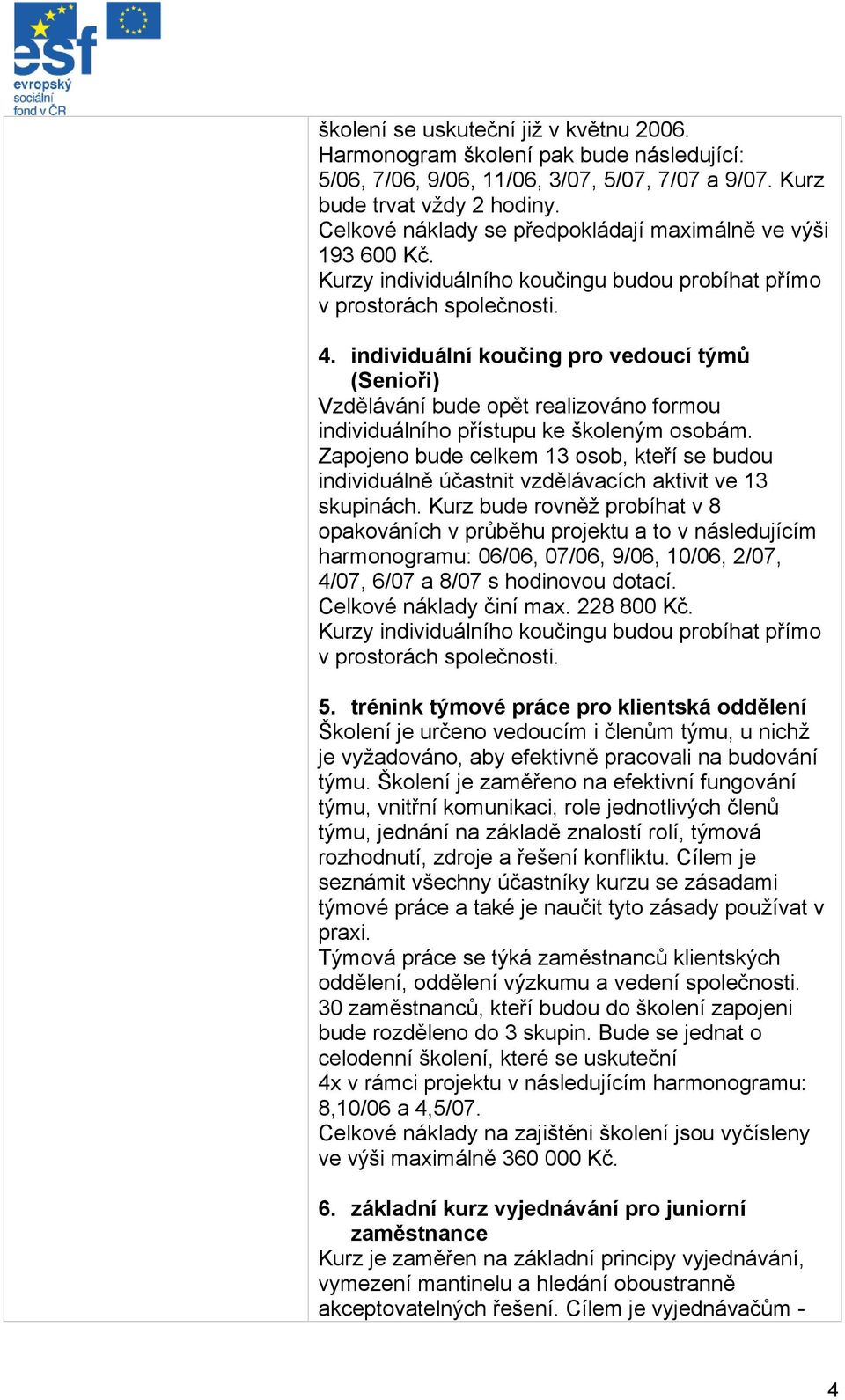 esf
evropský sociální fond v ČR

školení se uskuteční již v květnu 2006.
Harmonogram školení pak bude následující: 5/06, 7/06, 9/06, 11/06, 3/07, 5/07, 7/07 a 9/07. Kurz bude trvat vždy 2 hodiny.
Celkové náklady se předpokládají maximálně ve výši 193 600 Kč.
Kurzy individuálního koučingu budou probíhat přímo v prostorách společnosti.

4. individuální koučing pro vedoucí týmů (Senioři)
Vzdělávání bude opět realizováno formou individuálního přístupu ke školeným osobám. Zapojeno bude celkem 13 osob, kteří se budou individuálně účastnit vzdělávacích aktivit ve 13 skupinách. Kurz bude rovněž probíhat v 8 opakováních v průběhu projektu a to v následujícím harmonogramu: 06/06, 07/06, 9/06, 10/06, 2/07, 4/07, 6/07 a 8/07 s hodinovou dotací.
Celkové náklady činí max. 228 800 Kč.
Kurzy individuálního koučingu budou probíhat přímo v prostorách společnosti.

5. trénink týmové práce pro klientská oddělení
Školení je určeno vedoucím i členům týmu, u nichž je vyžadováno, aby efektivně pracovali na budování týmu. Školení je zaměřeno na efektivní fungování týmu, vnitřní komunikaci, role jednotlivých členů týmu, jednání na základě znalostí rolí, týmová rozhodnutí, zdroje a řešení konfliktu. Cílem je seznámit všechny účastníky kurzu se zásadami týmové práce a také je naučit tyto zásady používat v praxi.
Týmová práce se týká zaměstnanců klientských oddělení, oddělení výzkumu a vedení společnosti. 30 zaměstnanců, kteří budou do školení zapojeni bude rozděleno do 3 skupin. Bude se jednat o celodenní školení, které se uskuteční 4x v rámci projektu v následujícím harmonogramu: 8,10/06 a 4,5/07.
Celkové náklady na zajištěni školení jsou vyčísleny ve výši maximálně 360 000 Kč.

6. základní kurz vyjednávání pro juniorní zaměstnance
Kurz je zaměřen na základní principy vyjednávání, vymezení mantinelu a hledání oboustranně akceptovatelných řešení. Cílem je vyjednávačům -

4